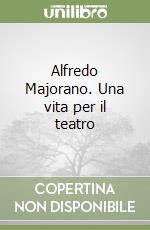 unilibro

Alfredo Majorano. Una vita per il teatro

COPERTINA NON DISPONIBILE